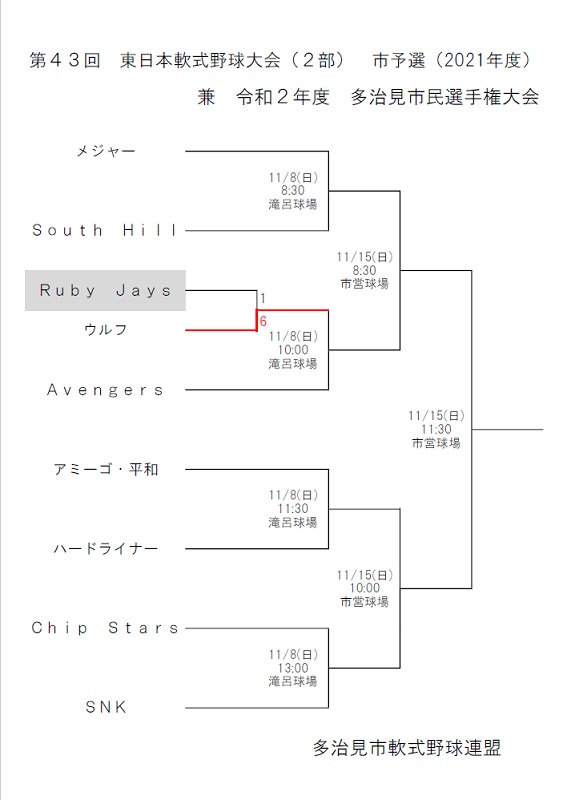 第４３回　東日本軟式野球大会（２部）　市予選（2021年度）
兼　令和２年度　多治見市民選手権大会

メジャー

11/8(日)
8:30
滝呂球場

South Hill

11/15(日)
8:30
市営球場

Ruby Jays

1

ウルフ

6

11/8(日)
10:00
滝呂球場

Avengers

11/15(日)
11:30
市営球場

アミーゴ・平和

11/8(日)
11:30
滝呂球場

ハードライナー

11/15(日)
10:00
市営球場

Chip Stars

11/8(日)
13:00
滝呂球場

SNK

多治見市軟式野球連盟